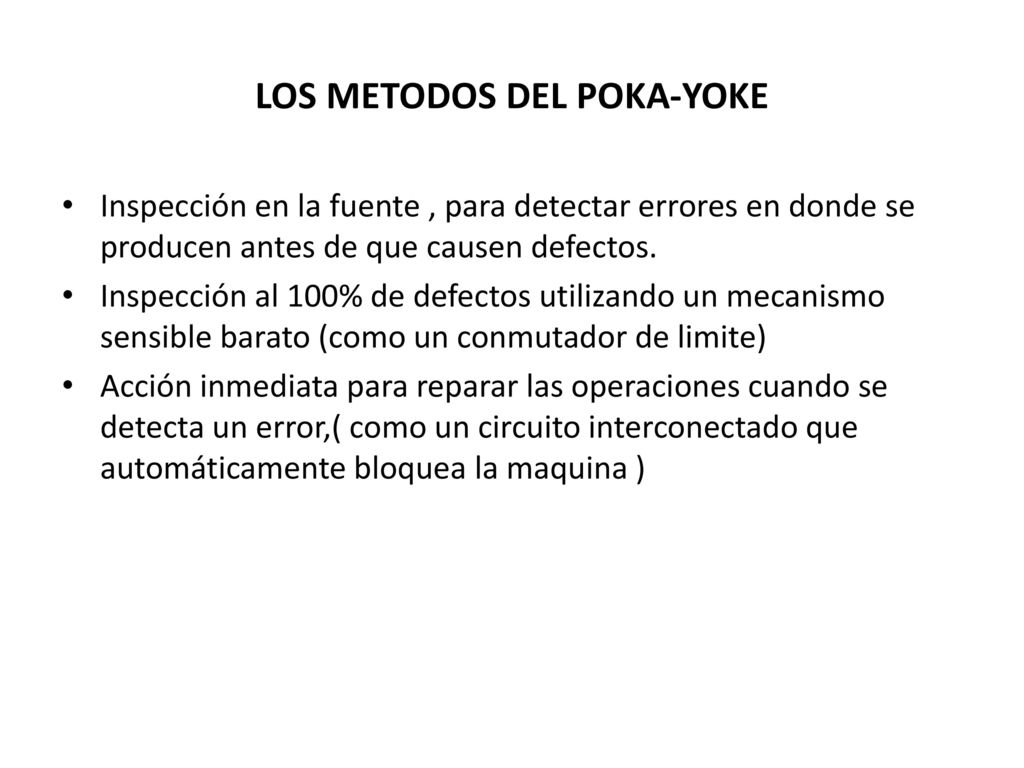 LOS METODOS DEL POKA-YOKE

• Inspección en la fuente , para detectar errores en donde se producen antes de que causen defectos.
• Inspección al 100% de defectos utilizando un mecanismo sensible barato (como un conmutador de limite)
• Acción inmediata para reparar las operaciones cuando se detecta un error,( como un circuito interconectado que automáticamente bloquea la maquina )